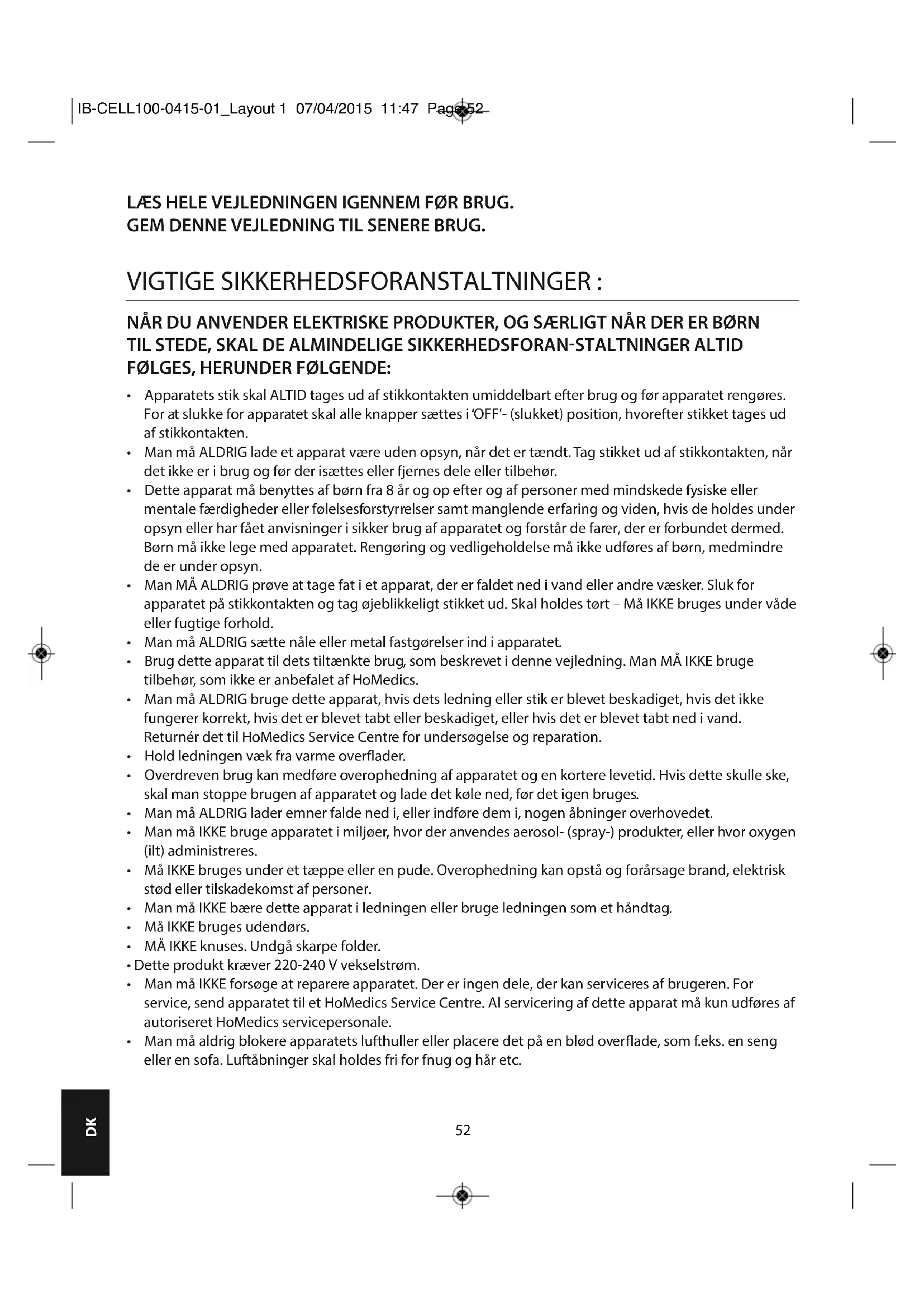 IB-CELL100-0415-01_Layout 1 07/04/2015 11:47 Page 52

LÆS HELE VEJLEDNINGEN IGENNEM FØR BRUG.
GEM DENNE VEJLEDNING TIL SENERE BRUG.

VIGTIGE SIKKERHEDSFORANSTALTNINGER :

NÅR DU ANVENDER ELEKTRISKE PRODUKTER, OG SÆRLIGT NÅR DER ER BØRN TIL STEDE, SKAL DE ALMINDELIGE SIKKERHEDSFORAN-STALTNINGER ALTID FØLGES, HERUNDER FØLGENDE:

• Apparatets stik skal ALTID tages ud af stikkontakten umiddelbart efter brug og før apparatet rengøres. For at slukke for apparatet skal alle knapper sættes i 'OFF'- (slukket) position, hvorefter stikket tages ud af stikkontakten.
• Man må ALDRIG lade et apparat være uden opsyn, når det er tændt. Tag stikket ud af stikkontakten, når det ikke er i brug og før der isættes eller fjernes dele eller tilbehør.
• Dette apparat må benyttes af børn fra 8 år og op efter og af personer med mindskede fysiske eller mentale færdigheder eller følelsesforstyrrelser samt manglende erfaring og viden, hvis de holdes under opsyn eller har fået anvisninger i sikker brug af apparatet og forstår de farer, der er forbundet dermed. Børn må ikke lege med apparatet. Rengøring og vedligeholdelse må ikke udføres af børn, medmindre de er under opsyn.
• Man MÅ ALDRIG prøve at tage fat i et apparat, der er faldet ned i vand eller andre væsker. Sluk for apparatet på stikkontakten og tag øjeblikkeligt stikket ud. Skal holdes tørt – Må IKKE bruges under våde eller fugtige forhold.
• Man må ALDRIG sætte nåle eller metal fastgørelser ind i apparatet.
• Brug dette apparat til dets tiltænkte brug, som beskrevet i denne vejledning. Man MÅ IKKE bruge tilbehør, som ikke er anbefalet af HoMedics.
• Man må ALDRIG bruge dette apparat, hvis dets ledning eller stik er blevet beskadiget, hvis det ikke fungerer korrekt, hvis det er blevet tabt eller beskadiget, eller hvis det er blevet tabt ned i vand. Returnér det til HoMedics Service Centre for undersøgelse og reparation.
• Hold ledningen væk fra varme overflader.
• Overdreven brug kan medføre overophedning af apparatet og en kortere levetid. Hvis dette skulle ske, skal man stoppe brugen af apparatet og lade det køle ned, før det igen bruges.
• Man må ALDRIG lader emner falde ned i, eller indføre dem i, nogen åbninger overhovedet.
• Man må IKKE bruge apparatet i miljøer, hvor der anvendes aerosol- (spray-) produkter, eller hvor oxygen (ilt) administreres.
• Må IKKE bruges under et tæppe eller en pude. Overophedning kan opstå og forårsage brand, elektrisk stød eller tilskadekomst af personer.
• Man må IKKE bære dette apparat i ledningen eller bruge ledningen som et håndtag.
• Må IKKE bruges udendørs.
• MÅ IKKE knuses. Undgå skarpe folder.
• Dette produkt kræver 220-240 V vekselstrøm.
• Man må IKKE forsøge at reparere apparatet. Der er ingen dele, der kan serviceres af brugeren. For service, send apparatet til et HoMedics Service Centre. Al servicering af dette apparat må kun udføres af autoriseret HoMedics servicepersonale.
• Man må aldrig blokere apparatets lufthuller eller placere det på en blød overflade, som f.eks. en seng eller en sofa. Luftåbninger skal holdes fri for fnug og hår etc.

DK

52